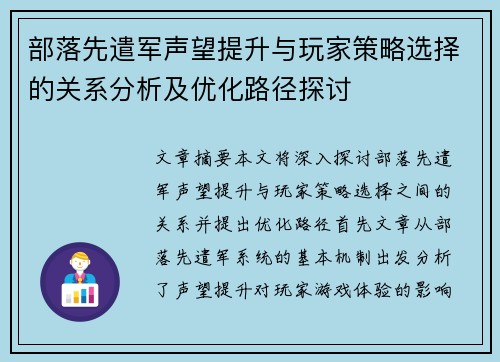 部落先遣军声望提升与玩家策略选择的关系分析及优化路径探讨

文章摘要本文将深入探讨部落先遣军声望提升与玩家策略选择之间的关系并提出优化路径首先文章从部落先遣军系统的基本机制出发分析了声望提升对玩家游戏体验的影响